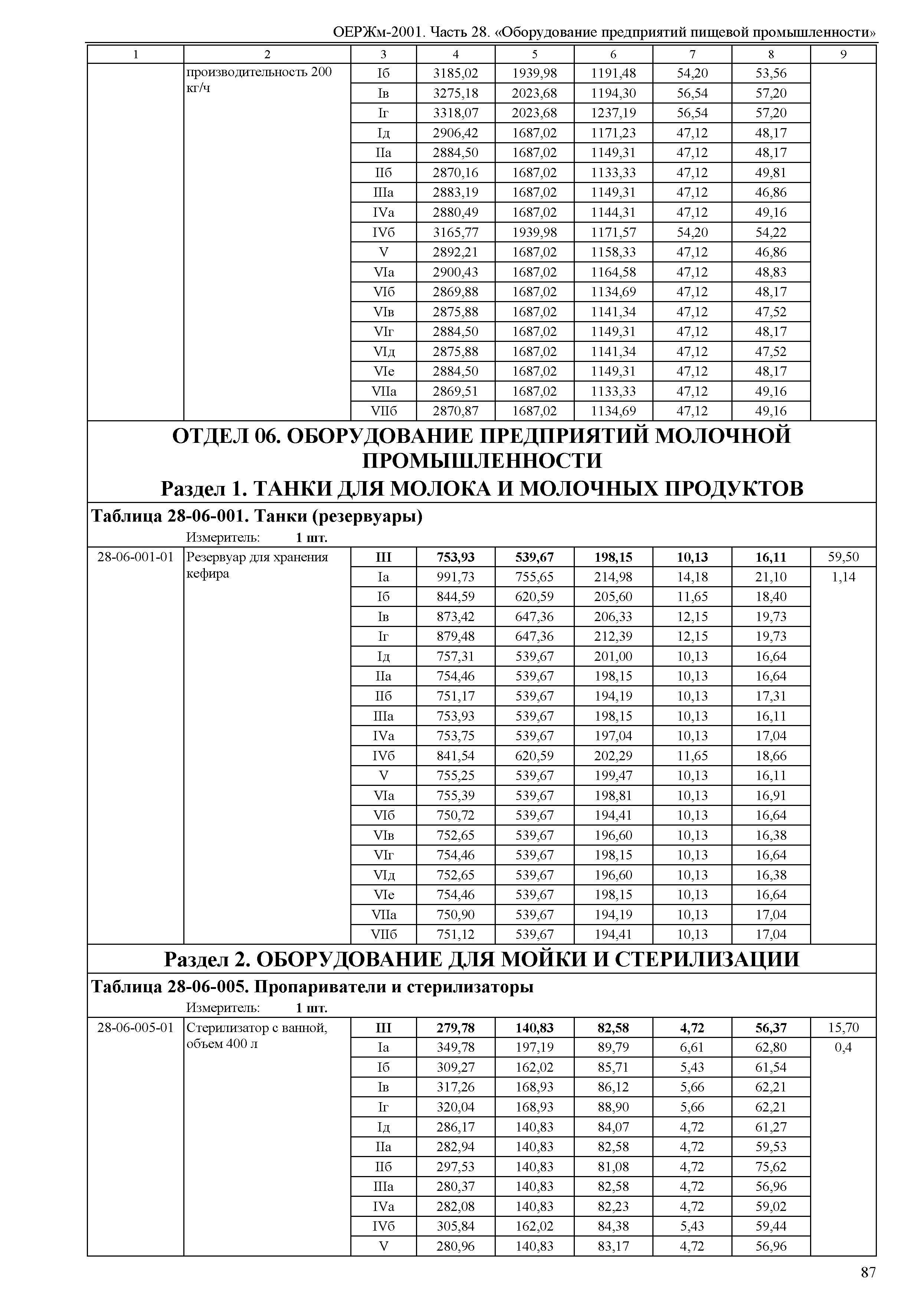 ОЕРЖм-2001. Часть 28. «Оборудование предприятий пищевой промышленности»

| 1 | 2 | 3 | 4 | 5 | 6 | 7 | 8 | 9 |
|---|---|---|---|---|---|---|---|---|
| | производительность 200 кг/ч | Iб | 3185,02 | 1939,98 | 1191,48 | 54,20 | 53,56 | |
| | | Iв | 3275,18 | 2023,68 | 1194,30 | 56,54 | 57,20 | |
| | | Iг | 3318,07 | 2023,68 | 1237,19 | 56,54 | 57,20 | |
| | | Iд | 2906,42 | 1687,02 | 1171,23 | 47,12 | 48,17 | |
| | | IIа | 2884,50 | 1687,02 | 1149,31 | 47,12 | 48,17 | |
| | | IIб | 2870,16 | 1687,02 | 1133,33 | 47,12 | 49,81 | |
| | | IIIа | 2883,19 | 1687,02 | 1149,31 | 47,12 | 46,86 | |
| | | IVа | 2880,49 | 1687,02 | 1144,31 | 47,12 | 49,16 | |
| | | IVб | 3165,77 | 1939,98 | 1171,57 | 54,20 | 54,22 | |
| | | V | 2892,21 | 1687,02 | 1158,33 | 47,12 | 46,86 | |
| | | VIа | 2900,43 | 1687,02 | 1164,58 | 47,12 | 48,83 | |
| | | VIб | 2869,88 | 1687,02 | 1134,69 | 47,12 | 48,17 | |
| | | VIв | 2875,88 | 1687,02 | 1141,34 | 47,12 | 47,52 | |
| | | VIг | 2884,50 | 1687,02 | 1149,31 | 47,12 | 48,17 | |
| | | VIд | 2875,88 | 1687,02 | 1141,34 | 47,12 | 47,52 | |
| | | VIе | 2884,50 | 1687,02 | 1149,31 | 47,12 | 48,17 | |
| | | VIIа | 2869,51 | 1687,02 | 1133,33 | 47,12 | 49,16 | |
| | | VIIб | 2870,87 | 1687,02 | 1134,69 | 47,12 | 49,16 | |

ОТДЕЛ 06. ОБОРУДОВАНИЕ ПРЕДПРИЯТИЙ МОЛОЧНОЙ ПРОМЫШЛЕННОСТИ

Раздел 1. ТАНКИ ДЛЯ МОЛОКА И МОЛОЧНЫХ ПРОДУКТОВ

Таблица 28-06-001. Танки (резервуары)

Измеритель: 1 шт.

| | | | | | | | | |
|---|---|---|---|---|---|---|---|---|
| 28-06-001-01 | Резервуар для хранения кефира | III | 753,93 | 539,67 | 198,15 | 10,13 | 16,11 | 59,50 |
| | | Iа | 991,73 | 755,65 | 214,98 | 14,18 | 21,10 | 1,14 |
| | | Iб | 844,59 | 620,59 | 205,60 | 11,65 | 18,40 | |
| | | Iв | 873,42 | 647,36 | 206,33 | 12,15 | 19,73 | |
| | | Iг | 879,48 | 647,36 | 212,39 | 12,15 | 19,73 | |
| | | Iд | 757,31 | 539,67 | 201,00 | 10,13 | 16,64 | |
| | | IIа | 754,46 | 539,67 | 198,15 | 10,13 | 16,64 | |
| | | IIб | 751,17 | 539,67 | 194,19 | 10,13 | 17,31 | |
| | | IIIа | 753,93 | 539,67 | 198,15 | 10,13 | 16,11 | |
| | | IVа | 753,75 | 539,67 | 197,04 | 10,13 | 17,04 | |
| | | IVб | 841,54 | 620,59 | 202,29 | 11,65 | 18,66 | |
| | | V | 755,25 | 539,67 | 199,47 | 10,13 | 16,11 | |
| | | VIа | 755,39 | 539,67 | 198,81 | 10,13 | 16,91 | |
| | | VIб | 750,72 | 539,67 | 194,41 | 10,13 | 16,64 | |
| | | VIв | 752,65 | 539,67 | 196,60 | 10,13 | 16,38 | |
| | | VIг | 754,46 | 539,67 | 198,15 | 10,13 | 16,64 | |
| | | VIд | 752,65 | 539,67 | 196,60 | 10,13 | 16,38 | |
| | | VIе | 754,46 | 539,67 | 198,15 | 10,13 | 16,64 | |
| | | VIIа | 750,90 | 539,67 | 194,19 | 10,13 | 17,04 | |
| | | VIIб | 751,12 | 539,67 | 194,41 | 10,13 | 17,04 | |

Раздел 2. ОБОРУДОВАНИЕ ДЛЯ МОЙКИ И СТЕРИЛИЗАЦИИ

Таблица 28-06-005. Пропариватели и стерилизаторы

Измеритель: 1 шт.

| | | | | | | | | |
|---|---|---|---|---|---|---|---|---|
| 28-06-005-01 | Стерилизатор с ванной, объем 400 л | III | 279,78 | 140,83 | 82,58 | 4,72 | 56,37 | 15,70 |
| | | Iа | 349,78 | 197,19 | 89,79 | 6,61 | 62,80 | 0,4 |
| | | Iб | 309,27 | 162,02 | 85,71 | 5,43 | 61,54 | |
| | | Iв | 317,26 | 168,93 | 86,12 | 5,66 | 62,21 | |
| | | Iг | 320,04 | 168,93 | 88,90 | 5,66 | 62,21 | |
| | | Iд | 286,17 | 140,83 | 84,07 | 4,72 | 61,27 | |
| | | IIа | 282,94 | 140,83 | 82,58 | 4,72 | 59,53 | |
| | | IIб | 297,53 | 140,83 | 81,08 | 4,72 | 75,62 | |
| | | IIIа | 280,37 | 140,83 | 82,58 | 4,72 | 56,96 | |
| | | IVа | 282,08 | 140,83 | 82,23 | 4,72 | 59,02 | |
| | | IVб | 305,84 | 162,02 | 84,38 | 5,43 | 59,44 | |
| | | V | 280,96 | 140,83 | 83,17 | 4,72 | 56,96 | |

87